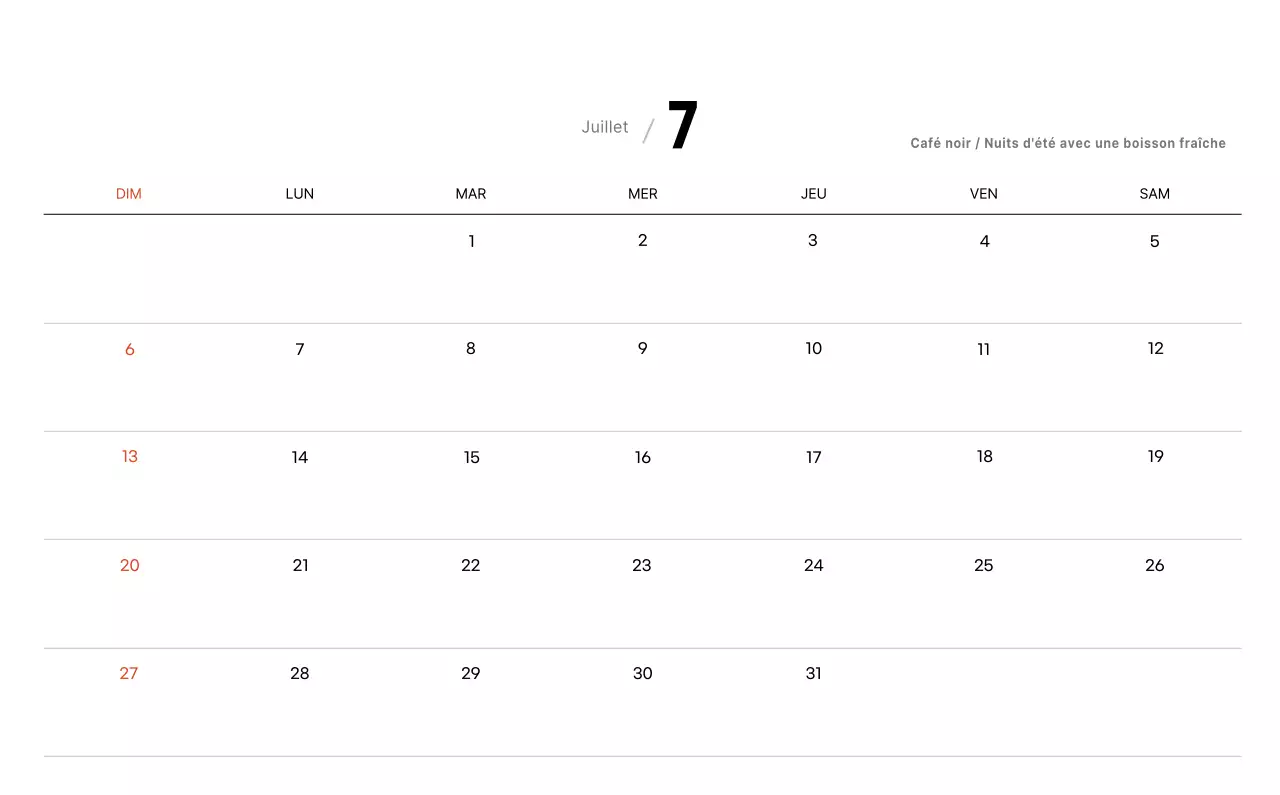 Juillet / 7

Café noir / Nuits d'été avec une boisson fraîche

| DIM | LUN | MAR | MER | JEU | VEN | SAM |
|---|---|---|---|---|---|---|
|  |  | 1 | 2 | 3 | 4 | 5 |
| 6 | 7 | 8 | 9 | 10 | 11 | 12 |
| 13 | 14 | 15 | 16 | 17 | 18 | 19 |
| 20 | 21 | 22 | 23 | 24 | 25 | 26 |
| 27 | 28 | 29 | 30 | 31 |  |  |